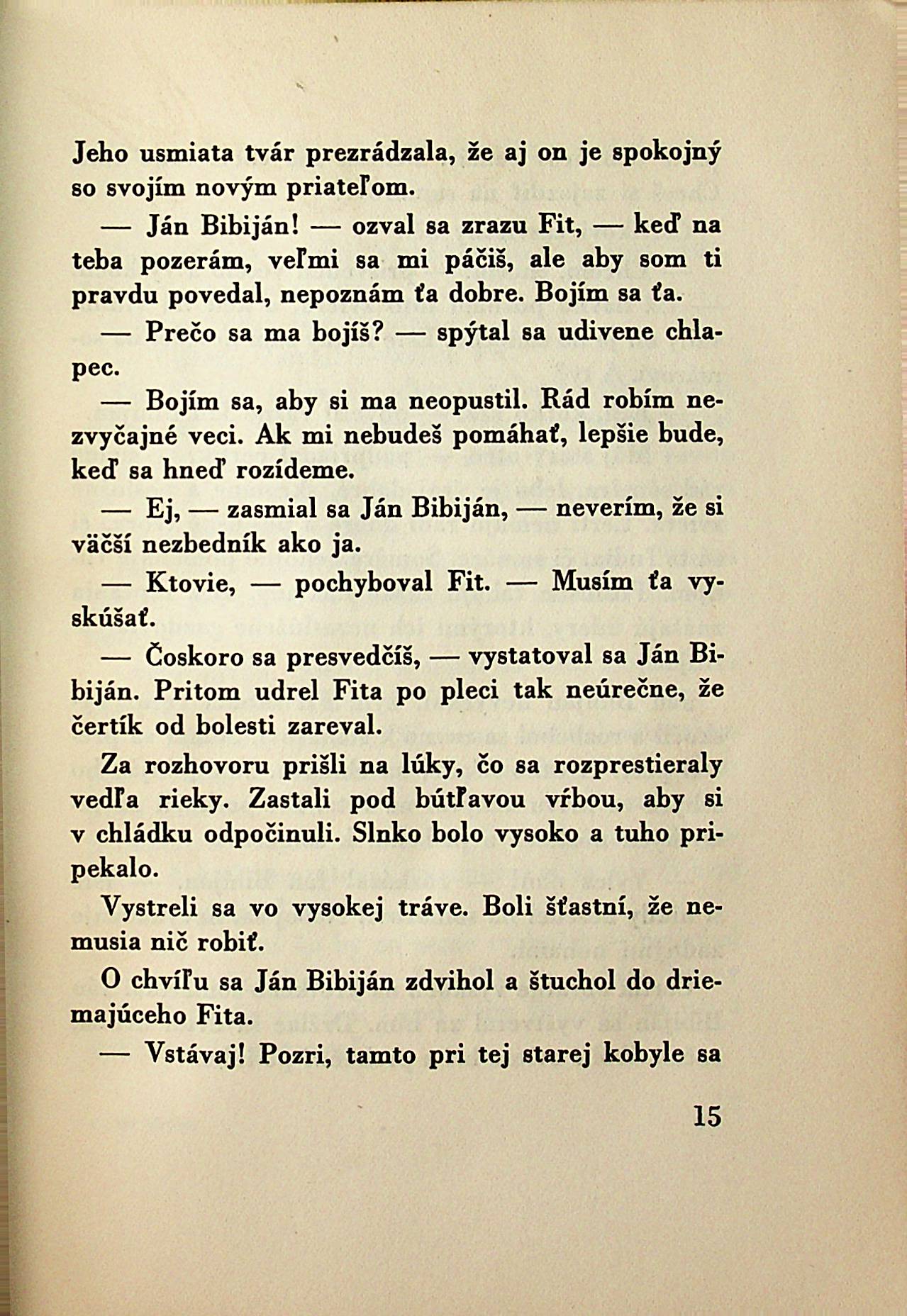 Jeho usmiata tvár prezrádzala, že aj on je spokojný so svojím novým priateľom.

— Ján Bibiján! — ozval sa zrazu Fit, — keď na teba pozerám, veľmi sa mi páčiš, ale aby som ti pravdu povedal, nepoznám ťa dobre. Bojím sa ťa.

— Prečo sa ma bojíš? — spýtal sa udivene chlapec.

— Bojím sa, aby si ma neopustil. Rád robím nezvyčajné veci. Ak mi nebudeš pomáhať, lepšie bude, keď sa hneď rozídeme.

— Ej, — zasmial sa Ján Bibiján, — neverím, že si väčší nezbedník ako ja.

— Ktovie, — pochyboval Fit. — Musím ťa vyskúšať.

— Čoskoro sa presvedčíš, — vystatoval sa Ján Bibiján. Pritom udrel Fita po pleci tak neúrečne, že čertík od bolesti zareval.

Za rozhovoru prišli na lúky, čo sa rozprestieraly vedľa rieky. Zastali pod bútľavou vŕbou, aby si v chládku odpočinuli. Slnko bolo vysoko a tuho pripekalo.

Vystreli sa vo vysokej tráve. Boli šťastní, že nemusia nič robiť.

O chvíľu sa Ján Bibiján zdvihol a štuchol do driemajúceho Fita.

— Vstávaj! Pozri, tamto pri tej starej kobyle sa

15